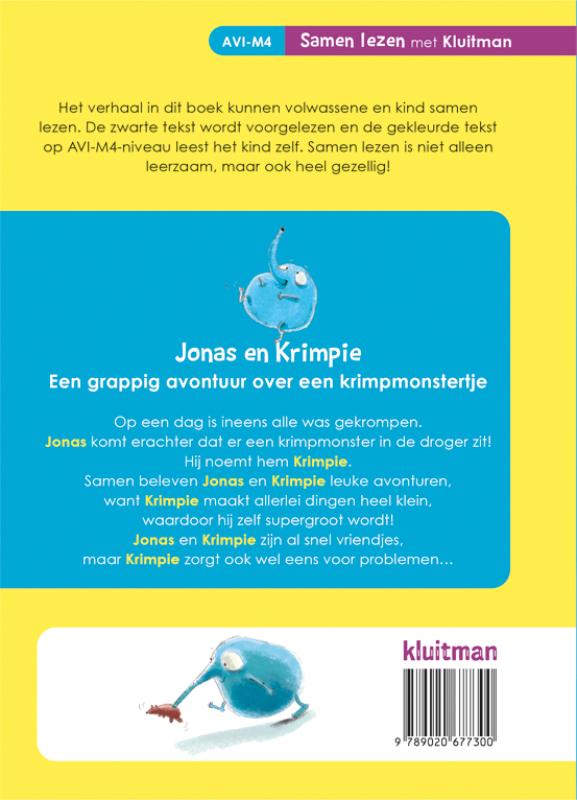 AVI-M4 Samen lezen met Kluitman

Het verhaal in dit boek kunnen volwassene en kind samen lezen. De zwarte tekst wordt voorgelezen en de gekleurde tekst op AVI-M4-niveau leest het kind zelf. Samen lezen is niet alleen leerzaam, maar ook heel gezellig!

Jonas en Krimpie

Een grappig avontuur over een krimpmonstertje

Op een dag is ineens alle was gekrompen.
Jonas komt erachter dat er een krimpmonster in de droger zit!
Hij noemt hem Krimpie.
Samen beleven Jonas en Krimpie leuke avonturen,
want Krimpie maakt allerlei dingen heel klein,
waardoor hij zelf supergroot wordt!
Jonas en Krimpie zijn al snel vriendjes,
maar Krimpie zorgt ook wel eens voor problemen...

kluitman

9 789020 677300